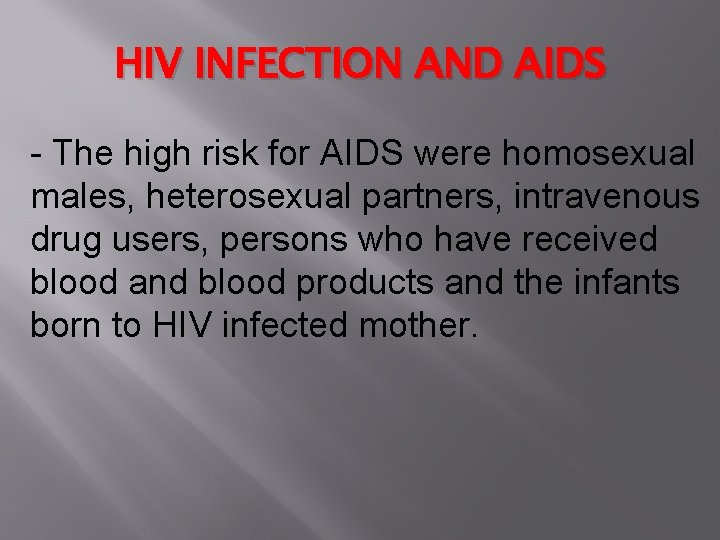 HIV INFECTION AND AIDS

- The high risk for AIDS were homosexual males, heterosexual partners, intravenous drug users, persons who have received blood and blood products and the infants born to HIV infected mother.